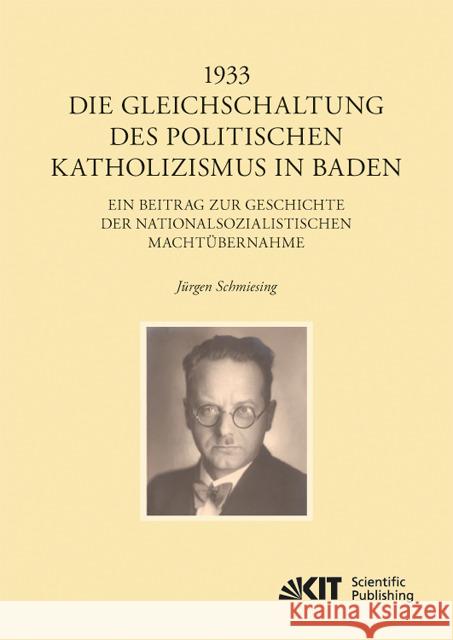 1933
DIE GLEICHSCHALTUNG
DES POLITISCHEN
KATHOLIZISMUS IN BADEN

EIN BEITRAG ZUR GESCHICHTE
DER NATIONALSOZIALISTISCHEN
MACHTÜBERNAHME

Jürgen Schmiesing

KIT Scientific Publishing